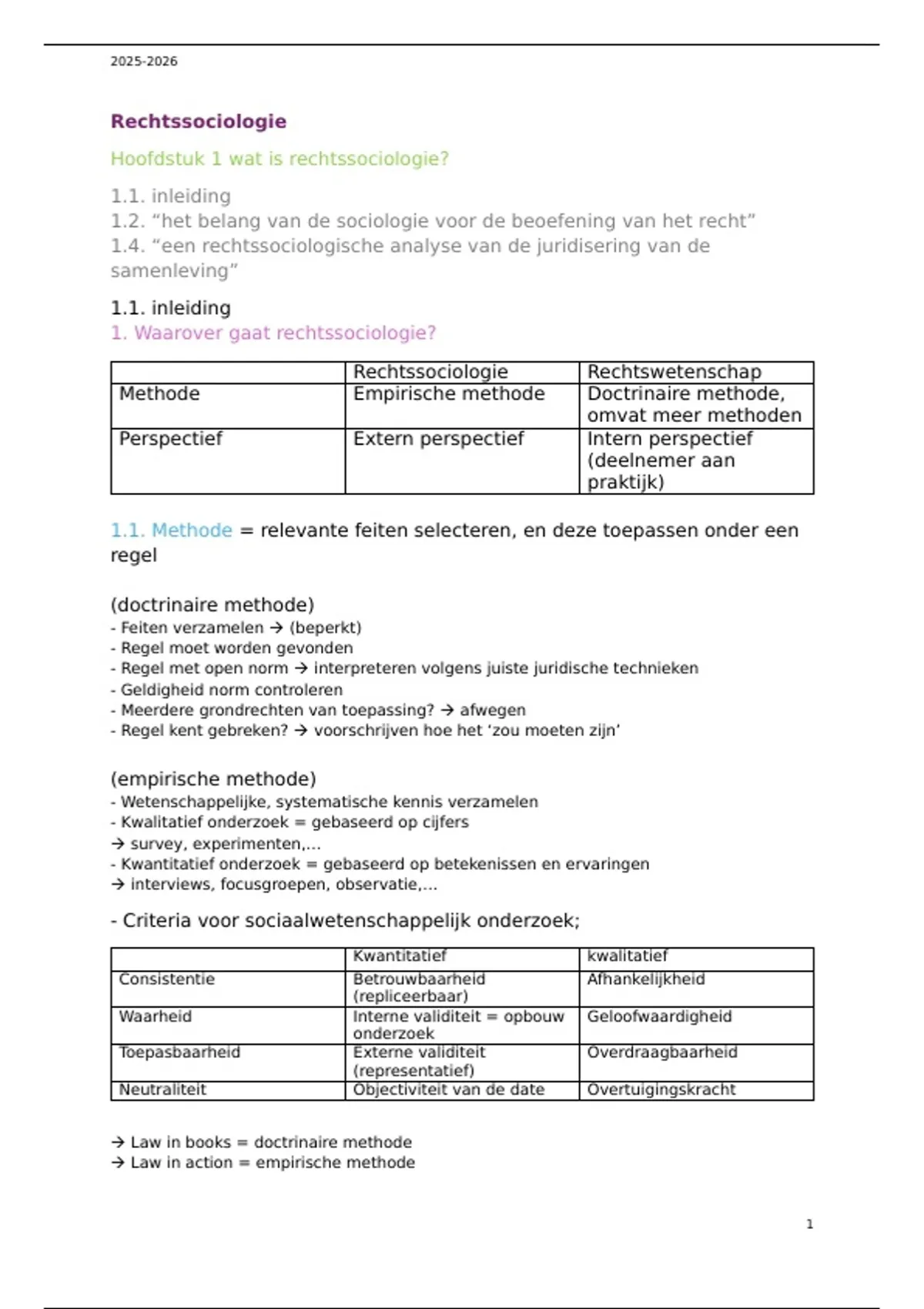 2025-2026

Rechtssociologie

Hoofdstuk 1 wat is rechtssociologie?

1.1. inleiding
1.2. “het belang van de sociologie voor de beoefening van het recht”
1.4. “een rechtssociologische analyse van de juridisering van de samenleving”

1.1. inleiding
1. Waarover gaat rechtssociologie?

| | Rechtssociologie | Rechtswetenschap |
|---|---|---|
| Methode | Empirische methode | Doctrinaire methode, omvat meer methoden |
| Perspectief | Extern perspectief | Intern perspectief (deelnemer aan praktijk) |

1.1. Methode = relevante feiten selecteren, en deze toepassen onder een regel

(doctrinaire methode)
- Feiten verzamelen → (beperkt)
- Regel moet worden gevonden
- Regel met open norm → interpreteren volgens juiste juridische technieken
- Geldigheid norm controleren
- Meerdere grondrechten van toepassing? → afwegen
- Regel kent gebreken? → voorschrijven hoe het ‘zou moeten zijn’

(empirische methode)
- Wetenschappelijke, systematische kennis verzamelen
- Kwalitatief onderzoek = gebaseerd op cijfers
→ survey, experimenten,…
- Kwantitatief onderzoek = gebaseerd op betekenissen en ervaringen
→ interviews, focusgroepen, observatie,…

- Criteria voor sociaalwetenschappelijk onderzoek;

| | Kwantitatief | kwalitatief |
|---|---|---|
| Consistentie | Betrouwbaarheid (repliceerbaar) | Afhankelijkheid |
| Waarheid | Interne validiteit = opbouw onderzoek | Geloofwaardigheid |
| Toepasbaarheid | Externe validiteit (representatief) | Overdraagbaarheid |
| Neutraliteit | Objectiviteit van de date | Overtuigingskracht |

→ Law in books = doctrinaire methode
→ Law in action = empirische methode

1